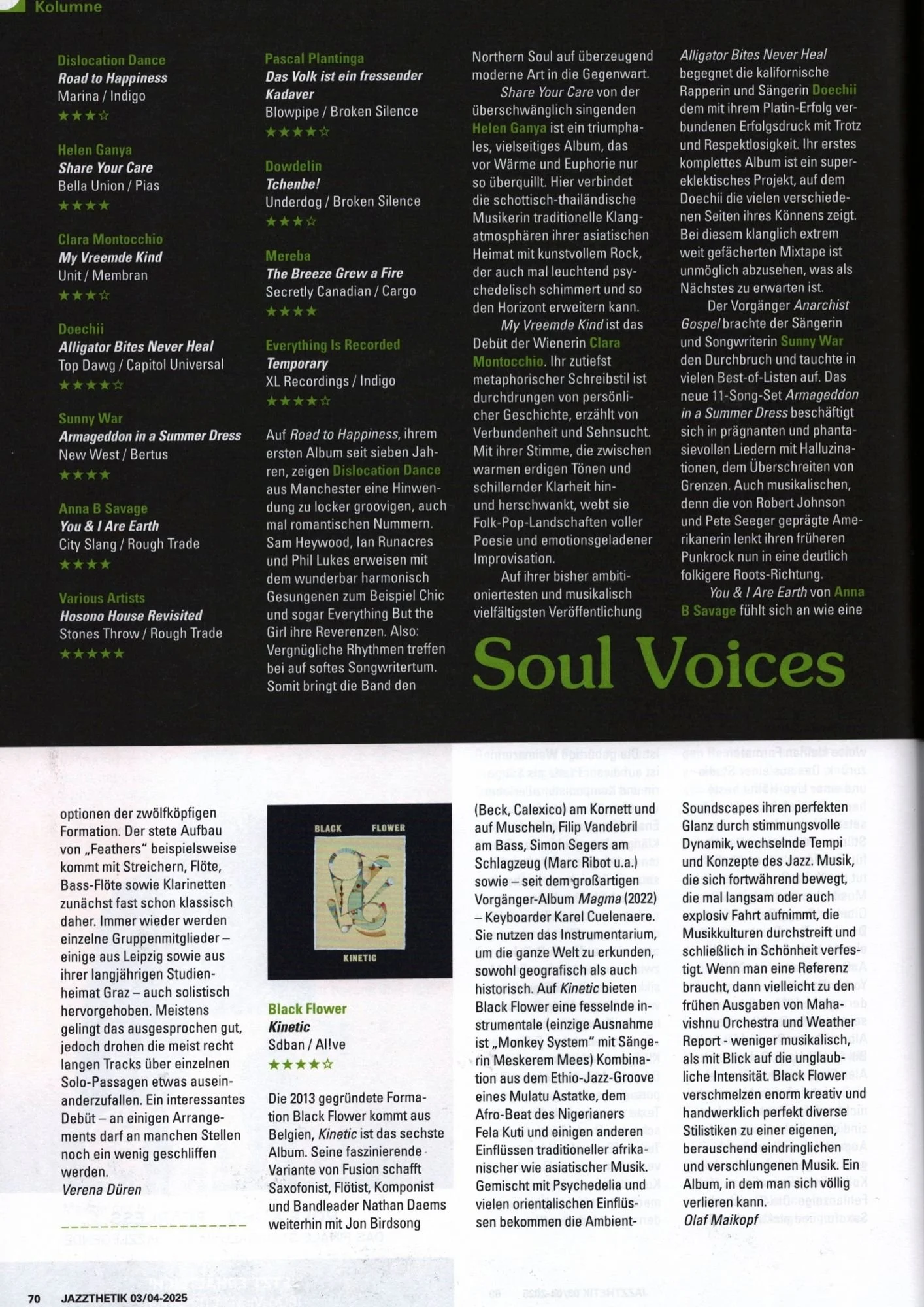 Kolumne

Dislocation Dance
Road to Happiness
Marina / Indigo
★★★☆

Helen Ganya
Share Your Care
Bella Union / Pias
★★★★

Clara Montocchio
My Vreemde Kind
Unit / Membran
★★★☆

Doechii
Alligator Bites Never Heal
Top Dawg / Capitol Universal
★★★★☆

Sunny War
Armageddon in a Summer Dress
New West / Bertus
★★★★

Anna B Savage
You & I Are Earth
City Slang / Rough Trade
★★★★

Various Artists
Hosono House Revisited
Stones Throw / Rough Trade
★★★★★

Pascal Plantinga
Das Volk ist ein fressender Kadaver
Blowpipe / Broken Silence
★★★★☆

Dowdelin
Tchenbe!
Underdog / Broken Silence
★★★☆

Mereba
The Breeze Grew a Fire
Secretly Canadian / Cargo
★★★★

Everything Is Recorded
Temporary
XL Recordings / Indigo
★★★★☆

Auf Road to Happiness, ihrem ersten Album seit sieben Jahren, zeigen Dislocation Dance aus Manchester eine Hinwendung zu locker groovigen, auch mal romantischen Nummern. Sam Heywood, Ian Runacres und Phil Lukes erweisen mit dem wunderbar harmonisch Gesungenen zum Beispiel Chic und sogar Everything But the Girl ihre Reverenzen. Also: Vergnügliche Rhythmen treffen bei auf softes Songwritertum. Somit bringt die Band den Northern Soul auf überzeugend moderne Art in die Gegenwart.

Share Your Care von der überschwänglich singenden Helen Ganya ist ein triumphales, vielseitiges Album, das vor Wärme und Euphorie nur so überquillt. Hier verbindet die schottisch-thailändische Musikerin traditionelle Klangatmosphären ihrer asiatischen Heimat mit kunstvollem Rock, der auch mal leuchtend psychedelisch schimmert und so den Horizont erweitern kann.

My Vreemde Kind ist das Debüt der Wienerin Clara Montocchio. Ihr zutiefst metaphorischer Schreibstil ist durchdrungen von persönlicher Geschichte, erzählt von Verbundenheit und Sehnsucht. Mit ihrer Stimme, die zwischen warmen erdigen Tönen und schillernder Klarheit hin- und herschwankt, webt sie Folk-Pop-Landschaften voller Poesie und emotionsgeladener Improvisation.

Auf ihrer bisher ambitioniertesten und musikalisch vielfältigsten Veröffentlichung Alligator Bites Never Heal begegnet die kalifornische Rapperin und Sängerin Doechii dem mit ihrem Platin-Erfolg verbundenen Erfolgsdruck mit Trotz und Respektlosigkeit. Ihr erstes komplettes Album ist ein supereklektisches Projekt, auf dem Doechii die vielen verschiedenen Seiten ihres Könnens zeigt. Bei diesem klanglich extrem weit gefächerten Mixtape ist unmöglich abzusehen, was als Nächstes zu erwarten ist.

Der Vorgänger Anarchist Gospel brachte der Sängerin und Songwriterin Sunny War den Durchbruch und tauchte in vielen Best-of-Listen auf. Das neue 11-Song-Set Armageddon in a Summer Dress beschäftigt sich in prägnanten und phantasievollen Liedern mit Halluzinationen, dem Überschreiten von Grenzen. Auch musikalischen, denn die von Robert Johnson und Pete Seeger geprägte Amerikanerin lenkt ihren früheren Punkrock nun in eine deutlich folkigere Roots-Richtung.

You & I Are Earth von Anna B Savage fühlt sich an wie eine

Soul Voices

optionen der zwölfköpfigen Formation. Der stete Aufbau von „Feathers" beispielsweise kommt mit Streichern, Flöte, Bass-Flöte sowie Klarinetten zunächst fast schon klassisch daher. Immer wieder werden einzelne Gruppenmitglieder – einige aus Leipzig sowie aus ihrer langjährigen Studienheimat Graz – auch solistisch hervorgehoben. Meistens gelingt das ausgesprochen gut, jedoch drohen die meist recht langen Tracks über einzelnen Solo-Passagen etwas auseinanderzufallen. Ein interessantes Debüt – an einigen Arrangements darf an manchen Stellen noch ein wenig geschliffen werden.
Verena Düren

BLACK FLOWER
KINETIC

Black Flower
Kinetic
Sdban / Al!ve
★★★★☆

Die 2013 gegründete Formation Black Flower kommt aus Belgien, Kinetic ist das sechste Album. Seine faszinierende Variante von Fusion schafft Saxofonist, Flötist, Komponist und Bandleader Nathan Daems weiterhin mit Jon Birdsong (Beck, Calexico) am Kornett und auf Muscheln, Filip Vandebril am Bass, Simon Segers am Schlagzeug (Marc Ribot u.a.) sowie – seit dem großartigen Vorgänger-Album Magma (2022) – Keyboarder Karel Cuelenaere. Sie nutzen das Instrumentarium, um die ganze Welt zu erkunden, sowohl geografisch als auch historisch. Auf Kinetic bieten Black Flower eine fesselnde instrumentale (einzige Ausnahme ist „Monkey System" mit Sängerin Meskerem Mees) Kombination aus dem Ethio-Jazz-Groove eines Mulatu Astatke, dem Afro-Beat des Nigerianers Fela Kuti und einigen anderen Einflüssen traditioneller afrikanischer wie asiatischer Musik. Gemischt mit Psychedelia und vielen orientalischen Einflüssen bekommen die Ambient-Soundscapes ihren perfekten Glanz durch stimmungsvolle Dynamik, wechselnde Tempi und Konzepte des Jazz. Musik, die sich fortwährend bewegt, die mal langsam oder auch explosiv Fahrt aufnimmt, die Musikkulturen durchstreift und schließlich in Schönheit verfestigt. Wenn man eine Referenz braucht, dann vielleicht zu den frühen Ausgaben von Mahavishnu Orchestra und Weather Report - weniger musikalisch, als mit Blick auf die unglaubliche Intensität. Black Flower verschmelzen enorm kreativ und handwerklich perfekt diverse Stilistiken zu einer eigenen, berauschend eindringlichen und verschlungenen Musik. Ein Album, in dem man sich völlig verlieren kann.
Olaf Maikopf

70 JAZZTHETIK 03/04-2025